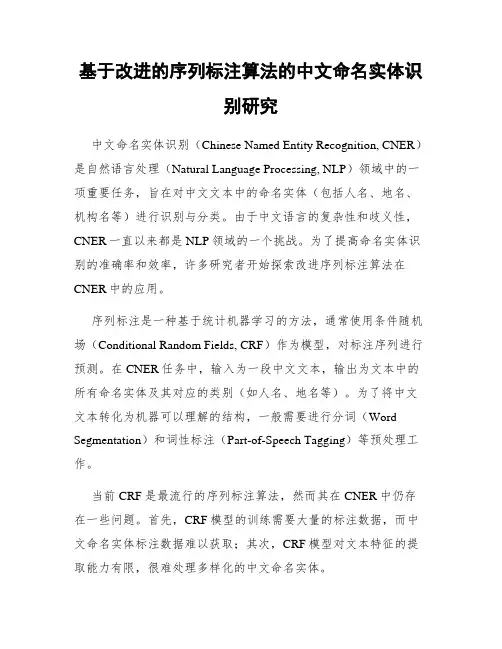 基于改进的序列标注算法的中文命名实体识别研究

中文命名实体识别（Chinese Named Entity Recognition, CNER）是自然语言处理（Natural Language Processing, NLP）领域中的一项重要任务，旨在对中文文本中的命名实体（包括人名、地名、机构名等）进行识别与分类。由于中文语言的复杂性和歧义性，CNER一直以来都是NLP领域的一个挑战。为了提高命名实体识别的准确率和效率，许多研究者开始探索改进序列标注算法在CNER中的应用。

序列标注是一种基于统计机器学习的方法，通常使用条件随机场（Conditional Random Fields, CRF）作为模型，对标注序列进行预测。在CNER任务中，输入为一段中文文本，输出为文本中的所有命名实体及其对应的类别（如人名、地名等）。为了将中文文本转化为机器可以理解的结构，一般需要进行分词（Word Segmentation）和词性标注（Part-of-Speech Tagging）等预处理工作。

当前CRF是最流行的序列标注算法，然而其在CNER中仍存在一些问题。首先，CRF模型的训练需要大量的标注数据，而中文命名实体标注数据难以获取；其次，CRF模型对文本特征的提取能力有限，很难处理多样化的中文命名实体。